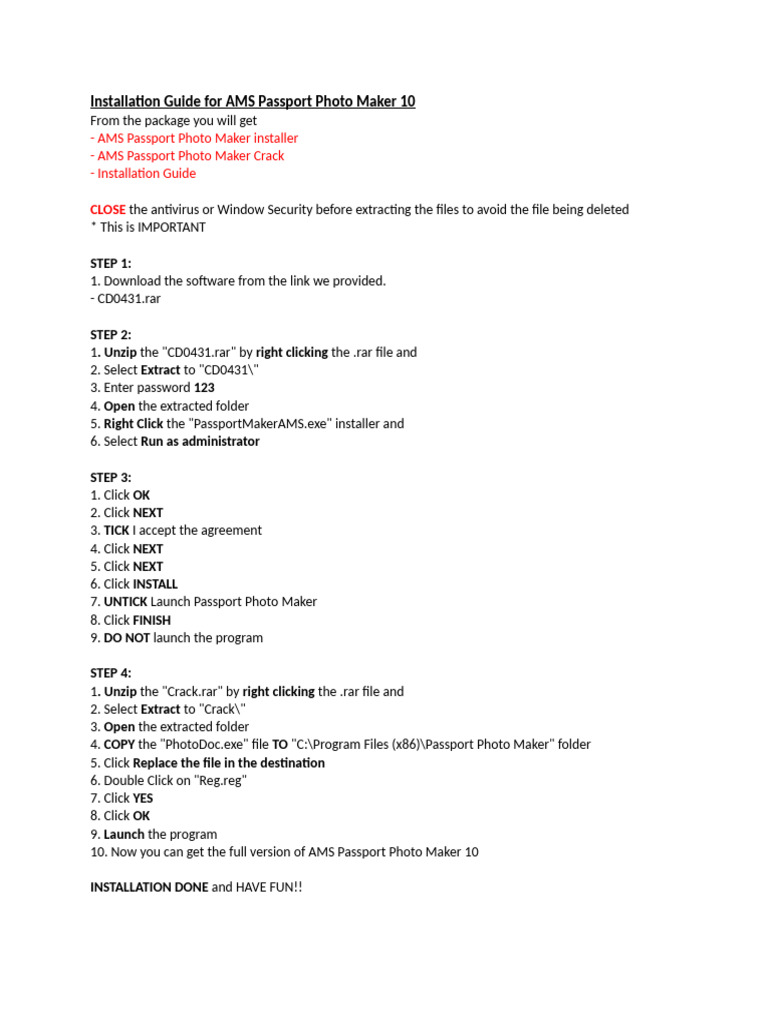 Installation Guide for AMS Passport Photo Maker 10
From the package you will get
- AMS Passport Photo Maker installer
- AMS Passport Photo Maker Crack
- Installation Guide

CLOSE the antivirus or Window Security before extracting the files to avoid the file being deleted
* This is IMPORTANT

STEP 1:
1. Download the software from the link we provided.
- CD0431.rar

STEP 2:
1. Unzip the "CD0431.rar" by right clicking the .rar file and
2. Select Extract to "CD0431\"
3. Enter password 123
4. Open the extracted folder
5. Right Click the "PassportMakerAMS.exe" installer and
6. Select Run as administrator

STEP 3:
1. Click OK
2. Click NEXT
3. TICK I accept the agreement
4. Click NEXT
5. Click NEXT
6. Click INSTALL
7. UNTICK Launch Passport Photo Maker
8. Click FINISH
9. DO NOT launch the program

STEP 4:
1. Unzip the "Crack.rar" by right clicking the .rar file and
2. Select Extract to "Crack\"
3. Open the extracted folder
4. COPY the "PhotoDoc.exe" file TO "C:\Program Files (x86)\Passport Photo Maker" folder
5. Click Replace the file in the destination
6. Double Click on "Reg.reg"
7. Click YES
8. Click OK
9. Launch the program
10. Now you can get the full version of AMS Passport Photo Maker 10

INSTALLATION DONE and HAVE FUN!!